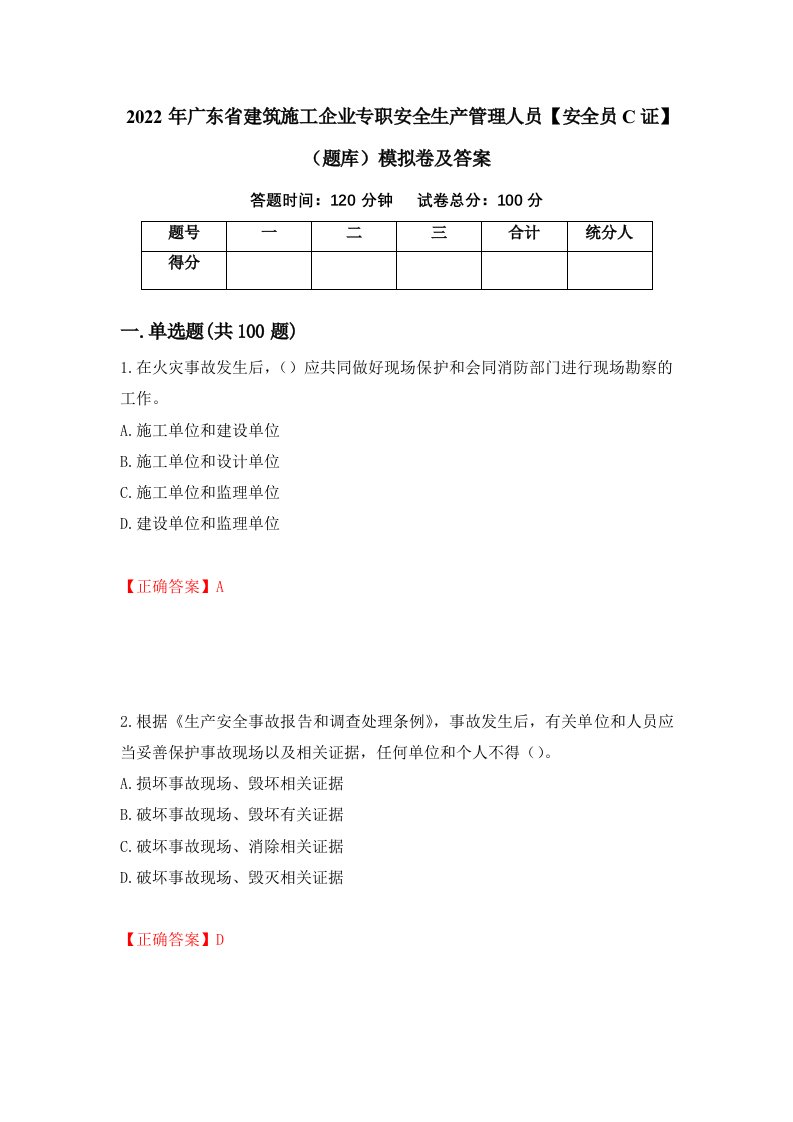 2022 年广东省建筑施工企业专职安全生产管理人员【安全员 C 证】（题库）模拟卷及答案

答题时间：120 分钟　试卷总分：100 分

| 题号 | 一 | 二 | 三 | 合计 | 统分人 |
|---|---|---|---|---|---|
| 得分 | | | | | |

一.单选题(共 100 题)

1.在火灾事故发生后，（）应共同做好现场保护和会同消防部门进行现场勘察的工作。

A.施工单位和建设单位

B.施工单位和设计单位

C.施工单位和监理单位

D.建设单位和监理单位

【正确答案】A

2.根据《生产安全事故报告和调查处理条例》，事故发生后，有关单位和人员应当妥善保护事故现场以及相关证据，任何单位和个人不得（）。

A.损坏事故现场、毁坏相关证据

B.破坏事故现场、毁坏有关证据

C.破坏事故现场、消除相关证据

D.破坏事故现场、毁灭相关证据

【正确答案】D